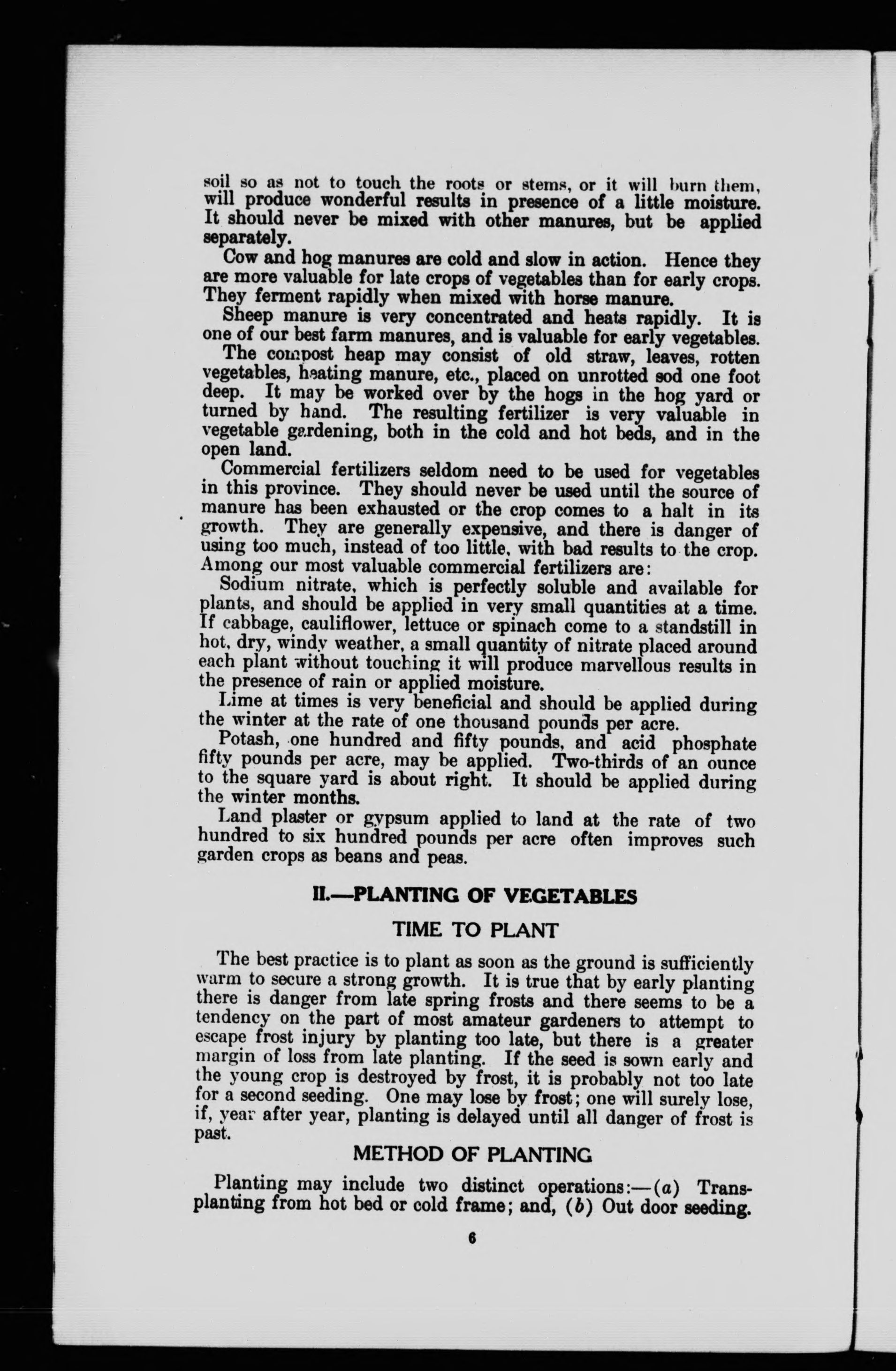 soil so as not to touch the roots or stems, or it will burn them, will produce wonderful results in presence of a little moisture. It should never be mixed with other manures, but be applied separately.

Cow and hog manures are cold and slow in action. Hence they are more valuable for late crops of vegetables than for early crops. They ferment rapidly when mixed with horse manure.

Sheep manure is very concentrated and heats rapidly. It is one of our best farm manures, and is valuable for early vegetables.

The compost heap may consist of old straw, leaves, rotten vegetables, heating manure, etc., placed on unrotted sod one foot deep. It may be worked over by the hogs in the hog yard or turned by hand. The resulting fertilizer is very valuable in vegetable gardening, both in the cold and hot beds, and in the open land.

Commercial fertilizers seldom need to be used for vegetables in this province. They should never be used until the source of manure has been exhausted or the crop comes to a halt in its growth. They are generally expensive, and there is danger of using too much, instead of too little, with bad results to the crop. Among our most valuable commercial fertilizers are:

Sodium nitrate, which is perfectly soluble and available for plants, and should be applied in very small quantities at a time. If cabbage, cauliflower, lettuce or spinach come to a standstill in hot, dry, windy weather, a small quantity of nitrate placed around each plant without touching it will produce marvellous results in the presence of rain or applied moisture.

Lime at times is very beneficial and should be applied during the winter at the rate of one thousand pounds per acre.

Potash, one hundred and fifty pounds, and acid phosphate fifty pounds per acre, may be applied. Two-thirds of an ounce to the square yard is about right. It should be applied during the winter months.

Land plaster or gypsum applied to land at the rate of two hundred to six hundred pounds per acre often improves such garden crops as beans and peas.

II.—PLANTING OF VEGETABLES

TIME TO PLANT

The best practice is to plant as soon as the ground is sufficiently warm to secure a strong growth. It is true that by early planting there is danger from late spring frosts and there seems to be a tendency on the part of most amateur gardeners to attempt to escape frost injury by planting too late, but there is a greater margin of loss from late planting. If the seed is sown early and the young crop is destroyed by frost, it is probably not too late for a second seeding. One may lose by frost; one will surely lose, if, year after year, planting is delayed until all danger of frost is past.

METHOD OF PLANTING

Planting may include two distinct operations:—(a) Transplanting from hot bed or cold frame; and, (b) Out door seeding.

6